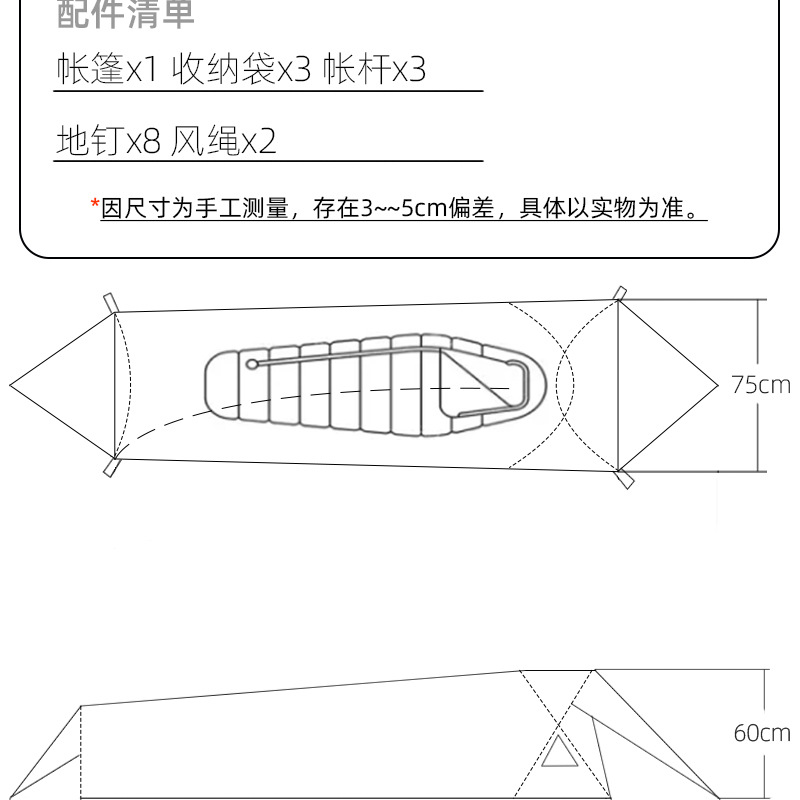 配件清单

帐篷x1 收纳袋x3 帐杆x3

地钉x8 风绳x2

*因尺寸为手工测量，存在3~~5cm偏差，具体以实物为准。

75cm

60cm